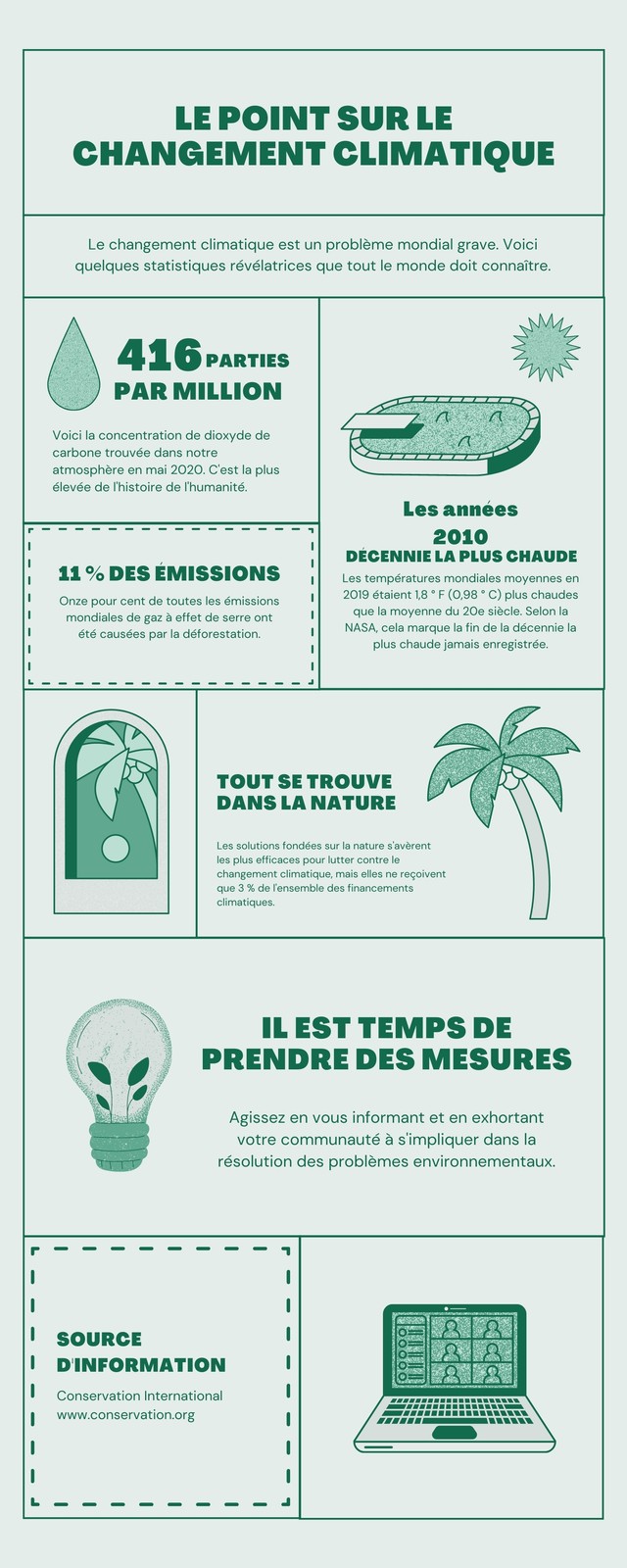 LE POINT SUR LE CHANGEMENT CLIMATIQUE

Le changement climatique est un problème mondial grave. Voici quelques statistiques révélatrices que tout le monde doit connaître.

416 PARTIES PAR MILLION

Voici la concentration de dioxyde de carbone trouvée dans notre atmosphère en mai 2020. C'est la plus élevée de l'histoire de l'humanité.

11 % DES ÉMISSIONS

Onze pour cent de toutes les émissions mondiales de gaz à effet de serre ont été causées par la déforestation.

Les années 2010
DÉCENNIE LA PLUS CHAUDE

Les températures mondiales moyennes en 2019 étaient 1,8 ° F (0,98 ° C) plus chaudes que la moyenne du 20e siècle. Selon la NASA, cela marque la fin de la décennie la plus chaude jamais enregistrée.

TOUT SE TROUVE DANS LA NATURE

Les solutions fondées sur la nature s'avèrent les plus efficaces pour lutter contre le changement climatique, mais elles ne reçoivent que 3 % de l'ensemble des financements climatiques.

IL EST TEMPS DE PRENDRE DES MESURES

Agissez en vous informant et en exhortant votre communauté à s'impliquer dans la résolution des problèmes environnementaux.

SOURCE D'INFORMATION

Conservation International
www.conservation.org